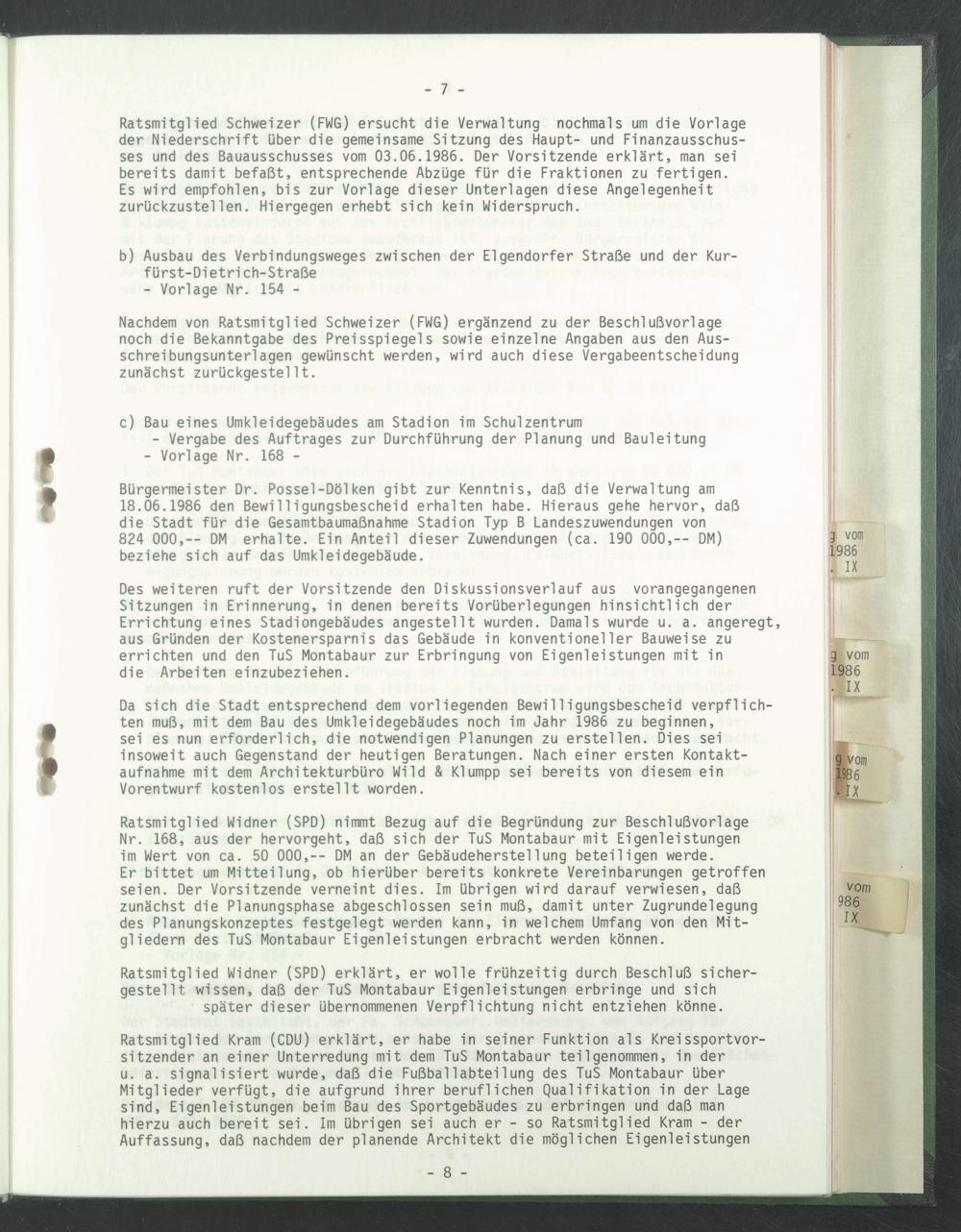 - 7 -

Ratsmitglied Schweizer (FWG) ersucht die Verwaltung nochmals um die Vorlage der Niederschrift über die gemeinsame Sitzung des Haupt- und Finanzausschusses und des Bauausschusses vom 03.06.1986. Der Vorsitzende erklärt, man sei bereits damit befaßt, entsprechende Abzüge für die Fraktionen zu fertigen. Es wird empfohlen, bis zur Vorlage dieser Unterlagen diese Angelegenheit zurückzustellen. Hiergegen erhebt sich kein Widerspruch.

b) Ausbau des Verbindungsweges zwischen der Elgendorfer Straße und der Kurfürst-Dietrich-Straße
- Vorlage Nr. 154 -

Nachdem von Ratsmitglied Schweizer (FWG) ergänzend zu der Beschlußvorlage noch die Bekanntgabe des Preisspiegels sowie einzelne Angaben aus den Ausschreibungsunterlagen gewünscht werden, wird auch diese Vergabeentscheidung zunächst zurückgestellt.

c) Bau eines Umkleidegebäudes am Stadion im Schulzentrum
- Vergabe des Auftrages zur Durchführung der Planung und Bauleitung
- Vorlage Nr. 168 -

Bürgermeister Dr. Possel-Dölken gibt zur Kenntnis, daß die Verwaltung am 18.06.1986 den Bewilligungsbescheid erhalten habe. Hieraus gehe hervor, daß die Stadt für die Gesamtbaumaßnahme Stadion Typ B Landeszuwendungen von 824 000,-- DM erhalte. Ein Anteil dieser Zuwendungen (ca. 190 000,-- DM) beziehe sich auf das Umkleidegebäude.

Des weiteren ruft der Vorsitzende den Diskussionsverlauf aus vorangegangenen Sitzungen in Erinnerung, in denen bereits Vorüberlegungen hinsichtlich der Errichtung eines Stadiongebäudes angestellt wurden. Damals wurde u. a. angeregt, aus Gründen der Kostenersparnis das Gebäude in konventioneller Bauweise zu errichten und den TuS Montabaur zur Erbringung von Eigenleistungen mit in die Arbeiten einzubeziehen.

Da sich die Stadt entsprechend dem vorliegenden Bewilligungsbescheid verpflichten muß, mit dem Bau des Umkleidegebäudes noch im Jahr 1986 zu beginnen, sei es nun erforderlich, die notwendigen Planungen zu erstellen. Dies sei insoweit auch Gegenstand der heutigen Beratungen. Nach einer ersten Kontaktaufnahme mit dem Architekturbüro Wild & Klumpp sei bereits von diesem ein Vorentwurf kostenlos erstellt worden.

Ratsmitglied Widner (SPD) nimmt Bezug auf die Begründung zur Beschlußvorlage Nr. 168, aus der hervorgeht, daß sich der TuS Montabaur mit Eigenleistungen im Wert von ca. 50 000,-- DM an der Gebäudeherstellung beteiligen werde. Er bittet um Mitteilung, ob hierüber bereits konkrete Vereinbarungen getroffen seien. Der Vorsitzende verneint dies. Im übrigen wird darauf verwiesen, daß zunächst die Planungsphase abgeschlossen sein muß, damit unter Zugrundelegung des Planungskonzeptes festgelegt werden kann, in welchem Umfang von den Mitgliedern des TuS Montabaur Eigenleistungen erbracht werden können.

Ratsmitglied Widner (SPD) erklärt, er wolle frühzeitig durch Beschluß sichergestellt wissen, daß der TuS Montabaur Eigenleistungen erbringe und sich später dieser übernommenen Verpflichtung nicht entziehen könne.

Ratsmitglied Kram (CDU) erklärt, er habe in seiner Funktion als Kreissportvorsitzender an einer Unterredung mit dem TuS Montabaur teilgenommen, in der u. a. signalisiert wurde, daß die Fußballabteilung des TuS Montabaur über Mitglieder verfügt, die aufgrund ihrer beruflichen Qualifikation in der Lage sind, Eigenleistungen beim Bau des Sportgebäudes zu erbringen und daß man hierzu auch bereit sei. Im übrigen sei auch er - so Ratsmitglied Kram - der Auffassung, daß nachdem der planende Architekt die möglichen Eigenleistungen

- 8 -

g vom
1986
. IX

g vom
1986
. IX

g vom
1986
. IX

vom
986
IX